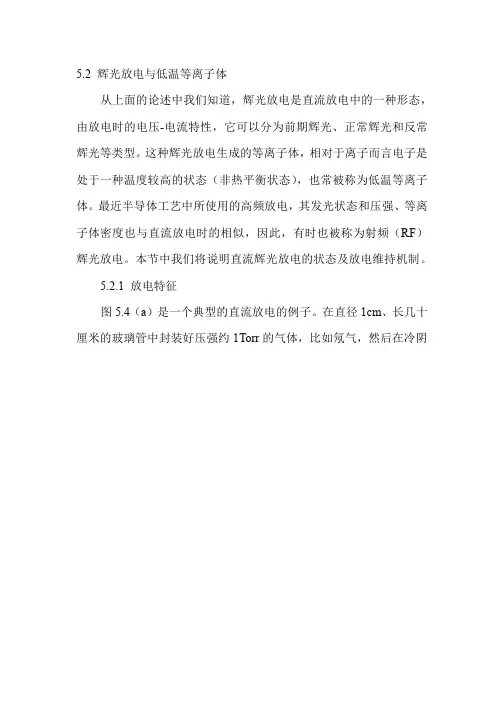 5.2 辉光放电与低温等离子体

从上面的论述中我们知道，辉光放电是直流放电中的一种形态，由放电时的电压-电流特性，它可以分为前期辉光、正常辉光和反常辉光等类型。这种辉光放电生成的等离子体，相对于离子而言电子是处于一种温度较高的状态（非热平衡状态），也常被称为低温等离子体。最近半导体工艺中所使用的高频放电，其发光状态和压强、等离子体密度也与直流放电时的相似，因此，有时也被称为射频（RF）辉光放电。本节中我们将说明直流辉光放电的状态及放电维持机制。

5.2.1 放电特征

图 5.4（a）是一个典型的直流放电的例子。在直径 1cm、长几十厘米的玻璃管中封装好压强约 1Torr 的气体，比如氖气，然后在冷阴